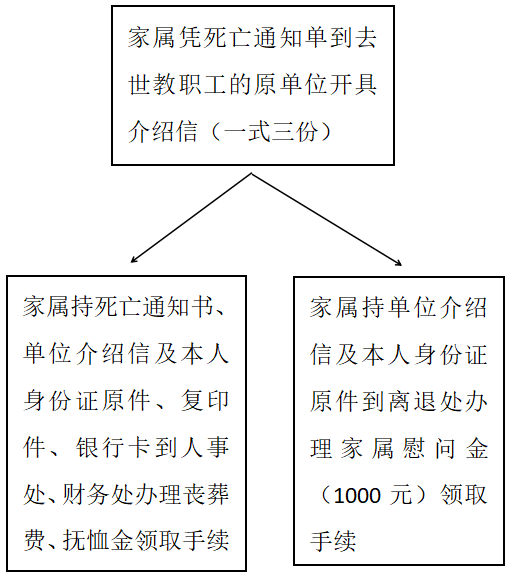 家属凭死亡通知单到去世教职工的原单位开具介绍信（一式三份）

家属持死亡通知书、单位介绍信及本人身份证原件、复印件、银行卡到人事处、财务处办理丧葬费、抚恤金领取手续

家属持单位介绍信及本人身份证原件到离退处办理家属慰问金（1000 元）领取手续